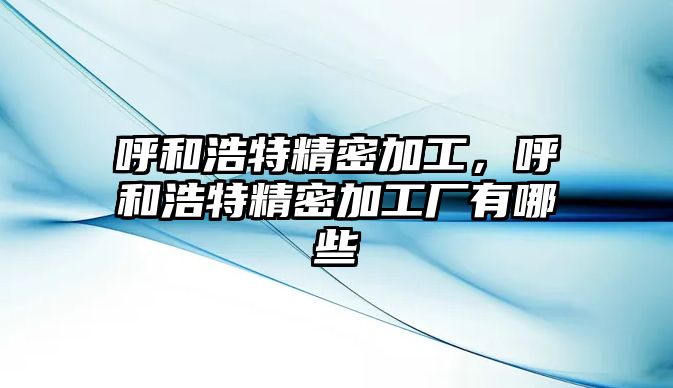 呼和浩特精密加工，呼和浩特精密加工厂有哪些